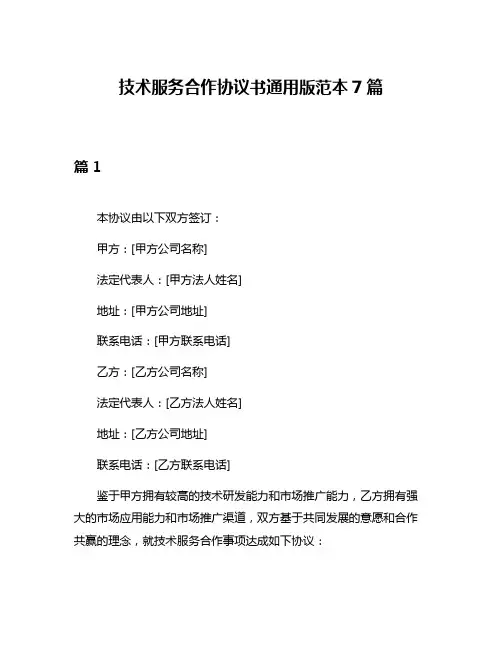 技术服务合作协议书通用版范本 7 篇

篇 1

本协议由以下双方签订：

甲方：[甲方公司名称]

法定代表人：[甲方法人姓名]

地址：[甲方公司地址]

联系电话：[甲方联系电话]

乙方：[乙方公司名称]

法定代表人：[乙方法人姓名]

地址：[乙方公司地址]

联系电话：[乙方联系电话]

鉴于甲方拥有较高的技术研发能力和市场推广能力，乙方拥有强大的市场应用能力和市场推广渠道，双方基于共同发展的意愿和合作共赢的理念，就技术服务合作事项达成如下协议：